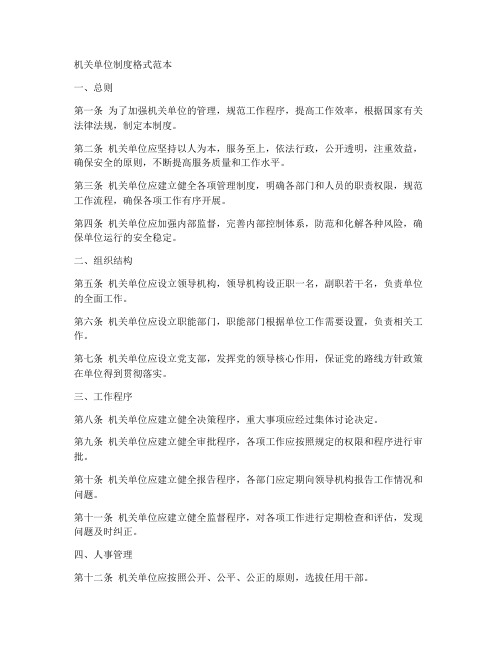 机关单位制度格式范本

一、总则

第一条 为了加强机关单位的管理，规范工作程序，提高工作效率，根据国家有关法律法规，制定本制度。

第二条 机关单位应坚持以人为本，服务至上，依法行政，公开透明，注重效益，确保安全的原则，不断提高服务质量和工作水平。

第三条 机关单位应建立健全各项管理制度，明确各部门和人员的职责权限，规范工作流程，确保各项工作有序开展。

第四条 机关单位应加强内部监督，完善内部控制体系，防范和化解各种风险，确保单位运行的安全稳定。

二、组织结构

第五条 机关单位应设立领导机构，领导机构设正职一名，副职若干名，负责单位的全面工作。

第六条 机关单位应设立职能部门，职能部门根据单位工作需要设置，负责相关工作。

第七条 机关单位应设立党支部，发挥党的领导核心作用，保证党的路线方针政策在单位得到贯彻落实。

三、工作程序

第八条 机关单位应建立健全决策程序，重大事项应经过集体讨论决定。

第九条 机关单位应建立健全审批程序，各项工作应按照规定的权限和程序进行审批。

第十条 机关单位应建立健全报告程序，各部门应定期向领导机构报告工作情况和问题。

第十一条 机关单位应建立健全监督程序，对各项工作进行定期检查和评估，发现问题及时纠正。

四、人事管理

第十二条 机关单位应按照公开、公平、公正的原则，选拔任用干部。